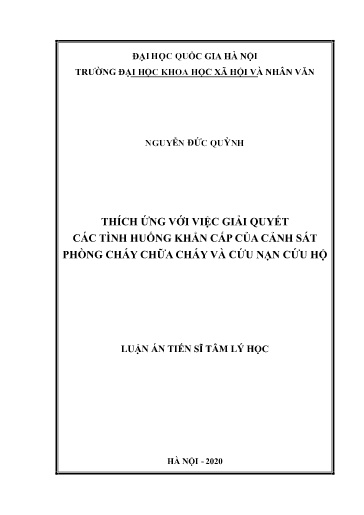 ĐẠI HỌC QUỐC GIA HÀ NỘI
TRƯỜNG ĐẠI HỌC KHOA HỌC XÃ HỘI VÀ NHÂN VĂN

NGUYỄN ĐỨC QUỲNH

THÍCH ỨNG VỚI VIỆC GIẢI QUYẾT
CÁC TÌNH HUỐNG KHẨN CẤP CỦA CẢNH SÁT
PHÒNG CHÁY CHỮA CHÁY VÀ CỨU NẠN CỨU HỘ

LUẬN ÁN TIẾN SĨ TÂM LÝ HỌC

HÀ NỘI - 2020